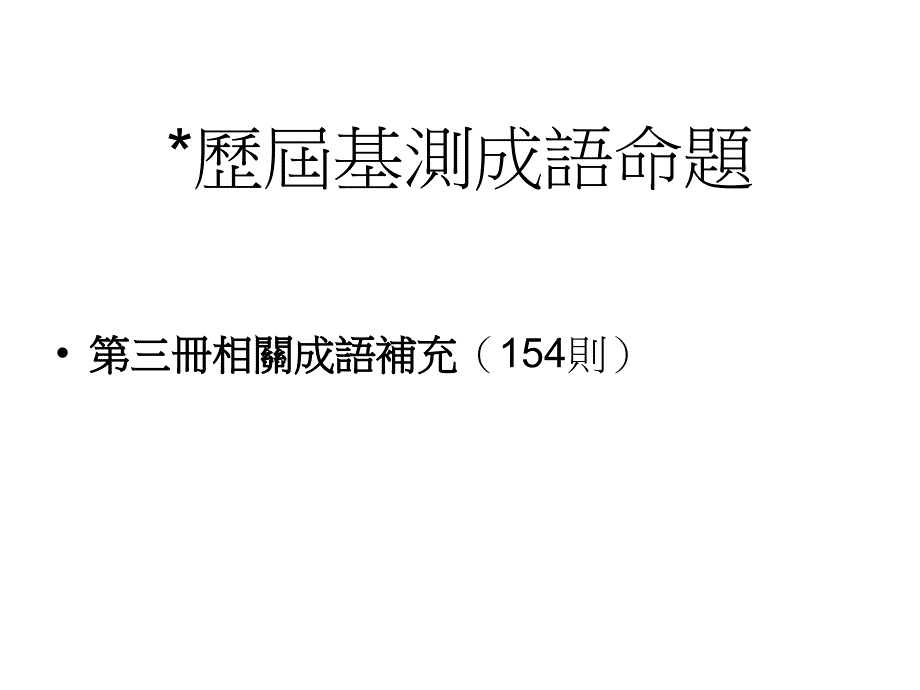 *歷屆基測成語命題

• 第三冊相關成語補充（154則）